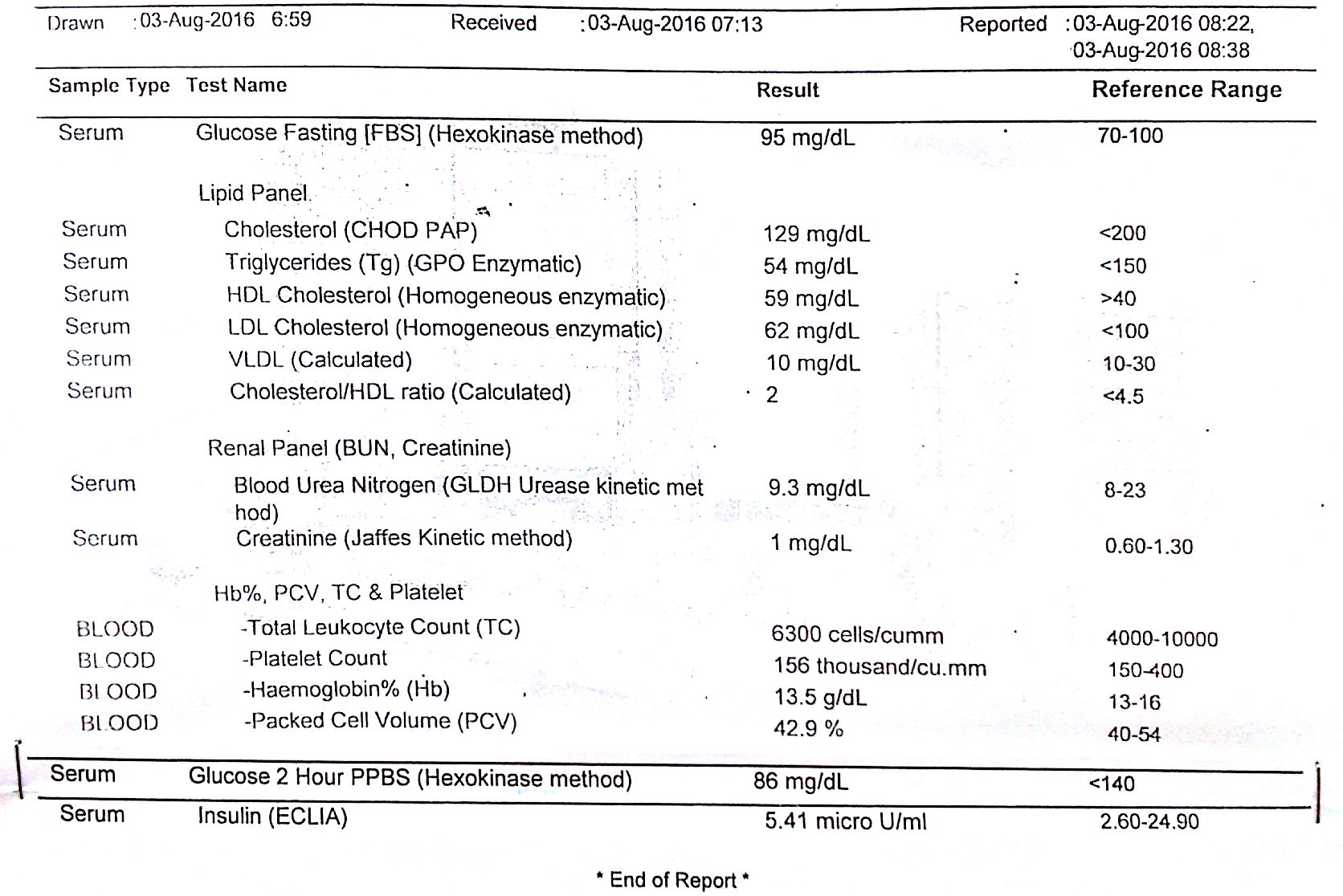 Drawn :03-Aug-2016 6:59 Received :03-Aug-2016 07:13 Reported :03-Aug-2016 08:22, 03-Aug-2016 08:38

| Sample Type | Test Name | Result | Reference Range |
|---|---|---|---|
| Serum | Glucose Fasting [FBS] (Hexokinase method) | 95 mg/dL | 70-100 |
| | Lipid Panel | | |
| Serum | Cholesterol (CHOD PAP) | 129 mg/dL | <200 |
| Serum | Triglycerides (Tg) (GPO Enzymatic) | 54 mg/dL | <150 |
| Serum | HDL Cholesterol (Homogeneous enzymatic) | 59 mg/dL | >40 |
| Serum | LDL Cholesterol (Homogeneous enzymatic) | 62 mg/dL | <100 |
| Serum | VLDL (Calculated) | 10 mg/dL | 10-30 |
| Serum | Cholesterol/HDL ratio (Calculated) | 2 | <4.5 |
| | Renal Panel (BUN, Creatinine) | | |
| Serum | Blood Urea Nitrogen (GLDH Urease kinetic method) | 9.3 mg/dL | 8-23 |
| Serum | Creatinine (Jaffes Kinetic method) | 1 mg/dL | 0.60-1.30 |
| | Hb%, PCV, TC & Platelet | | |
| BLOOD | -Total Leukocyte Count (TC) | 6300 cells/cumm | 4000-10000 |
| BLOOD | -Platelet Count | 156 thousand/cu.mm | 150-400 |
| BLOOD | -Haemoglobin% (Hb) | 13.5 g/dL | 13-16 |
| BLOOD | -Packed Cell Volume (PCV) | 42.9 % | 40-54 |
| Serum | Glucose 2 Hour PPBS (Hexokinase method) | 86 mg/dL | <140 |
| Serum | Insulin (ECLIA) | 5.41 micro U/ml | 2.60-24.90 |

* End of Report *